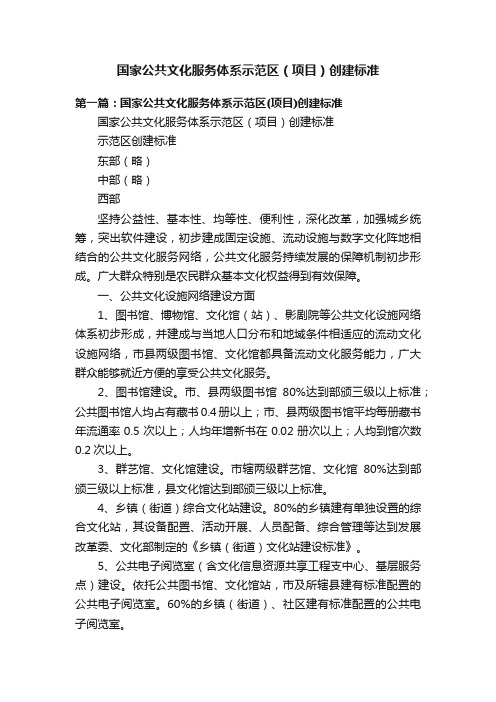 国家公共文化服务体系示范区（项目）创建标准

第一篇：国家公共文化服务体系示范区(项目)创建标准

国家公共文化服务体系示范区（项目）创建标准

示范区创建标准

东部（略）

中部（略）

西部

坚持公益性、基本性、均等性、便利性，深化改革，加强城乡统筹，突出软件建设，初步建成固定设施、流动设施与数字文化阵地相结合的公共文化服务网络，公共文化服务持续发展的保障机制初步形成。广大群众特别是农民群众基本文化权益得到有效保障。

一、公共文化设施网络建设方面

1、图书馆、博物馆、文化馆（站）、影剧院等公共文化设施网络体系初步形成，并建成与当地人口分布和地域条件相适应的流动文化设施网络，市县两级图书馆、文化馆都具备流动文化服务能力，广大群众能够就近方便的享受公共文化服务。

2、图书馆建设。市、县两级图书馆 80%达到部颁三级以上标准；公共图书馆人均占有藏书 0.4 册以上；市、县两级图书馆平均每册藏书年流通率 0.5 次以上；人均年增新书在 0.02 册次以上；人均到馆次数 0.2 次以上。

3、群艺馆、文化馆建设。市辖两级群艺馆、文化馆 80%达到部颁三级以上标准，县文化馆达到部颁三级以上标准。

4、乡镇（街道）综合文化站建设。80%的乡镇建有单独设置的综合文化站，其设备配置、活动开展、人员配备、综合管理等达到发展改革委、文化部制定的《乡镇（街道）文化站建设标准》。

5、公共电子阅览室（含文化信息资源共享工程支中心、基层服务点）建设。依托公共图书馆、文化馆站，市及所辖县建有标准配置的公共电子阅览室。60%的乡镇（街道）、社区建有标准配置的公共电子阅览室。